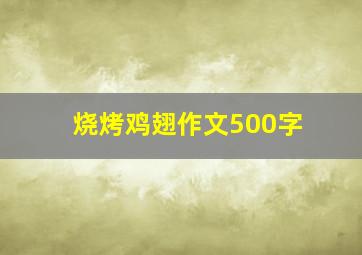 烧烤鸡翅作文500字